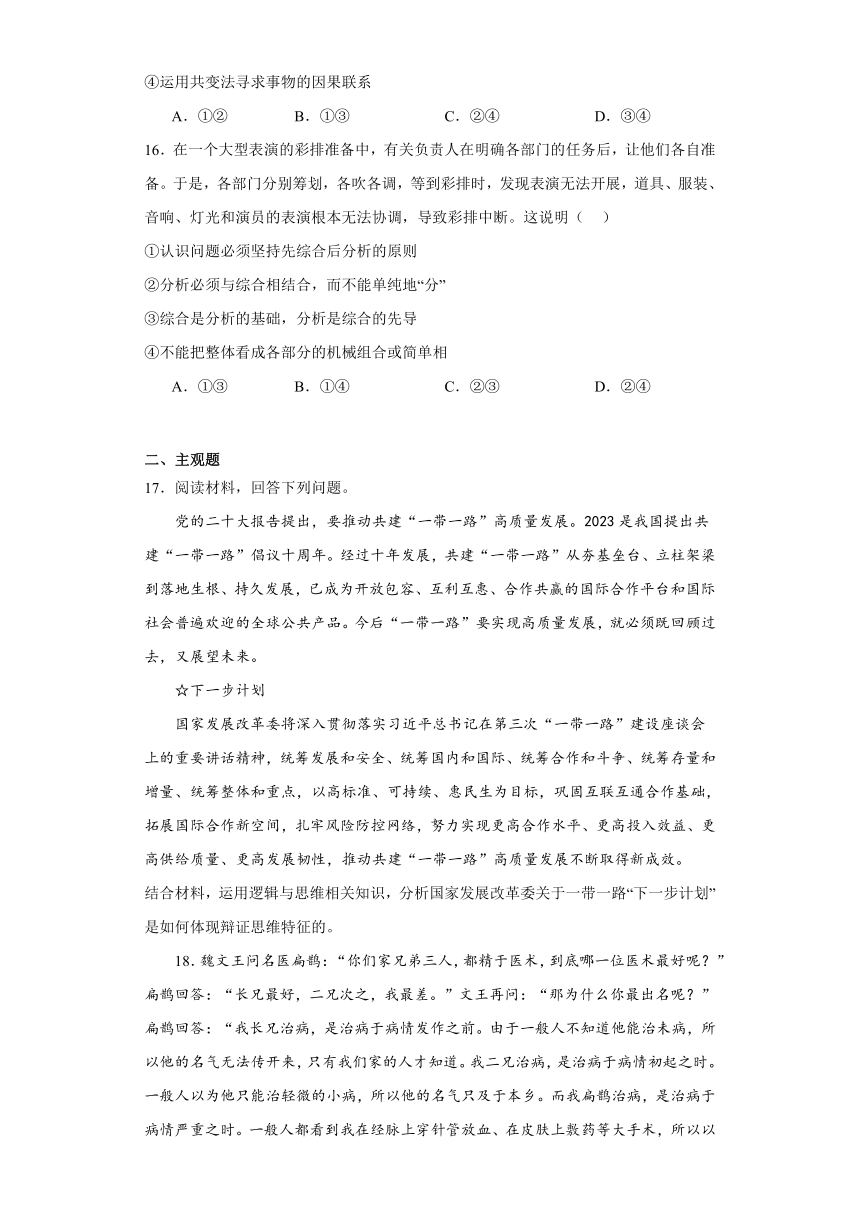 ④运用共变法寻求事物的因果联系

A．①②　　B．①③　　C．②④　　D．③④

16．在一个大型表演的彩排准备中，有关负责人在明确各部门的任务后，让他们各自准备。于是，各部门分别筹划，各吹各调，等到彩排时，发现表演无法开展，道具、服装、音响、灯光和演员的表演根本无法协调，导致彩排中断。这说明（　）

①认识问题必须坚持先综合后分析的原则

②分析必须与综合相结合，而不能单纯地“分”

③综合是分析的基础，分析是综合的先导

④不能把整体看成各部分的机械组合或简单相

A．①③　　B．①④　　C．②③　　D．②④

二、主观题

17．阅读材料，回答下列问题。

党的二十大报告提出，要推动共建“一带一路”高质量发展。2023是我国提出共建“一带一路”倡议十周年。经过十年发展，共建“一带一路”从夯基垒台、立柱架梁到落地生根、持久发展，已成为开放包容、互利互惠、合作共赢的国际合作平台和国际社会普遍欢迎的全球公共产品。今后“一带一路”要实现高质量发展，就必须既回顾过去，又展望未来。

☆下一步计划

国家发展改革委将深入贯彻落实习近平总书记在第三次“一带一路”建设座谈会上的重要讲话精神，统筹发展和安全、统筹国内和国际、统筹合作和斗争、统筹存量和增量、统筹整体和重点，以高标准、可持续、惠民生为目标，巩固互联互通合作基础，拓展国际合作新空间，扎牢风险防控网络，努力实现更高合作水平、更高投入效益、更高供给质量、更高发展韧性，推动共建“一带一路”高质量发展不断取得新成效。

结合材料，运用逻辑与思维相关知识，分析国家发展改革委关于一带一路“下一步计划”是如何体现辩证思维特征的。

18．魏文王问名医扁鹊：“你们家兄弟三人，都精于医术，到底哪一位医术最好呢？”扁鹊回答：“长兄最好，二兄次之，我最差。”文王再问：“那为什么你最出名呢？”扁鹊回答：“我长兄治病，是治病于病情发作之前。由于一般人不知道他能治未病，所以他的名气无法传开来，只有我们家的人才知道。我二兄治病，是治病于病情初起之时。一般人以为他只能治轻微的小病，所以他的名气只及于本乡。而我扁鹊治病，是治病于病情严重之时。一般人都看到我在经脉上穿针管放血、在皮肤上敷药等大手术，所以以